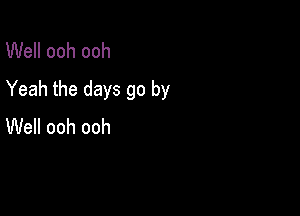 Well ooh ooh

Yeah the days go by

Well ooh ooh